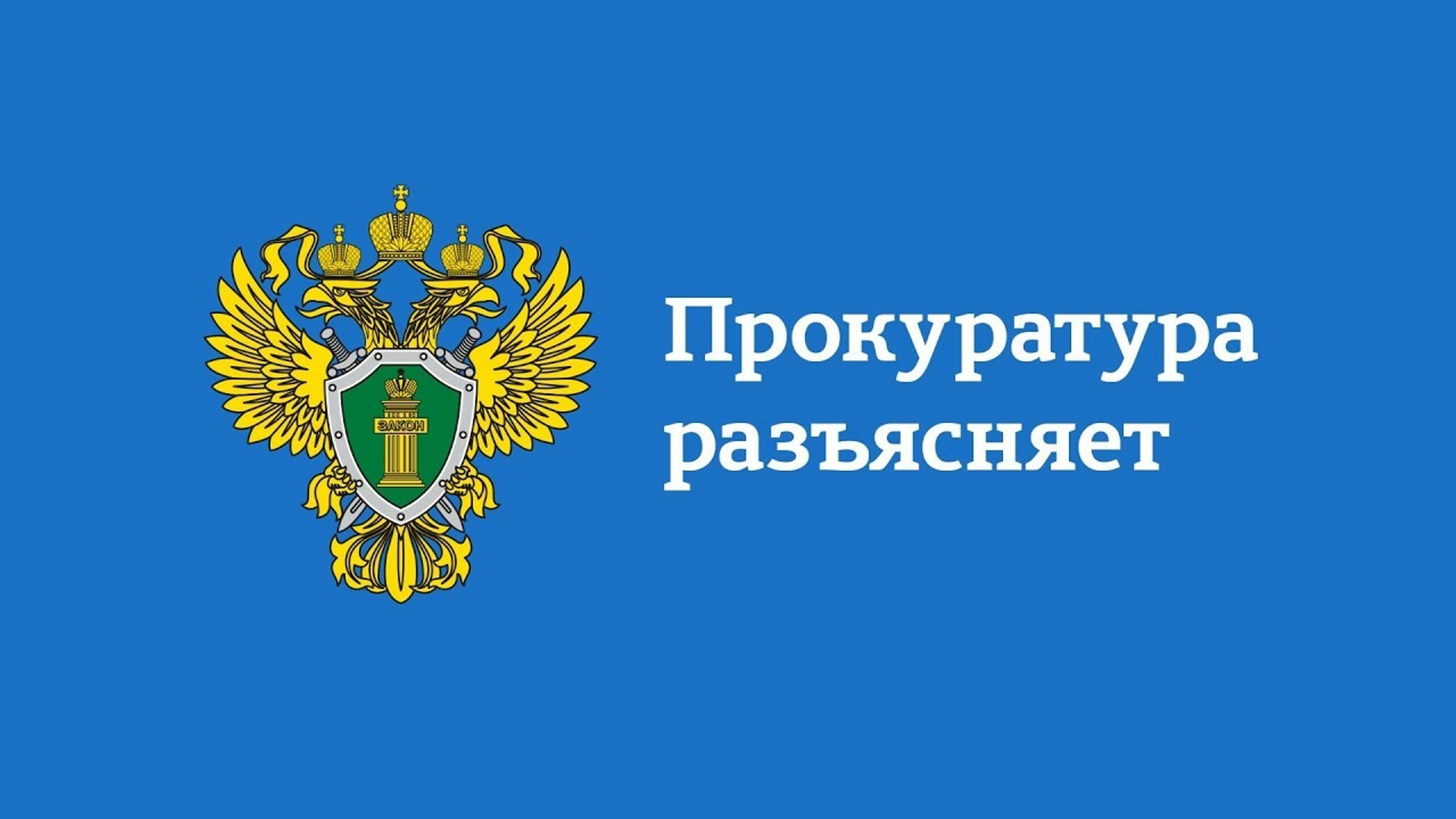 ЗАКОН

Прокуратура разъясняет